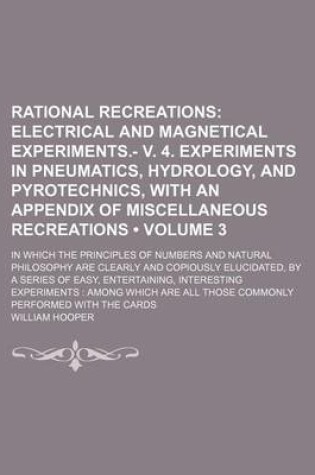 RATIONAL RECREATIONS: ELECTRICAL AND MAGNETICAL EXPERIMENTS.- V. 4. EXPERIMENTS IN PNEUMATICS, HYDROLOGY, AND PYROTECHNICS, WITH AN APPENDIX OF MISCELLANEOUS RECREATIONS • VOLUME 3

IN WHICH THE PRINCIPLES OF NUMBERS AND NATURAL PHILOSOPHY ARE CLEARLY AND COPIOUSLY ELUCIDATED, BY A SERIES OF EASY, ENTERTAINING, INTERESTING EXPERIMENTS : AMONG WHICH ARE ALL THOSE COMMONLY PERFORMED WITH THE CARDS

WILLIAM HOOPER